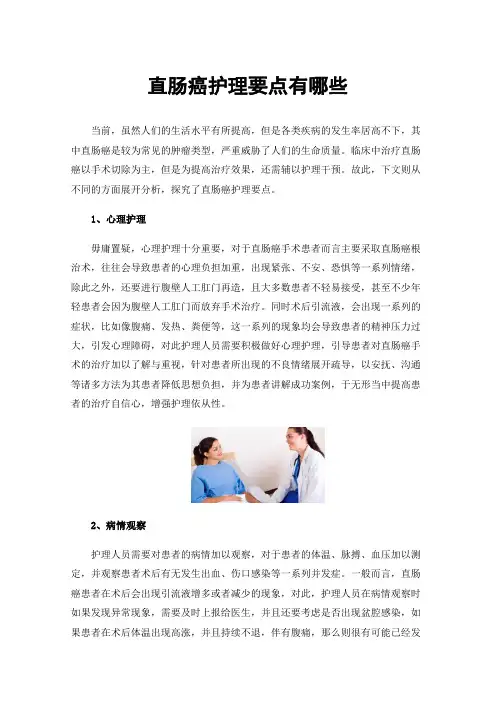 直肠癌护理要点有哪些

当前，虽然人们的生活水平有所提高，但是各类疾病的发生率居高不下，其中直肠癌是较为常见的肿瘤类型，严重威胁了人们的生命质量。临床中治疗直肠癌以手术切除为主，但是为提高治疗效果，还需辅以护理干预。故此，下文则从不同的方面展开分析，探究了直肠癌护理要点。

1、心理护理

毋庸置疑，心理护理十分重要，对于直肠癌手术患者而言主要采取直肠癌根治术，往往会导致患者的心理负担加重，出现紧张、不安、恐惧等一系列情绪，除此之外，还要进行腹壁人工肛门再造，且大多数患者不轻易接受，甚至不少年轻患者会因为腹壁人工肛门而放弃手术治疗。同时术后引流液，会出现一系列的症状，比如像腹痛、发热、粪便等，这一系列的现象均会导致患者的精神压力过大，引发心理障碍，对此护理人员需要积极做好心理护理，引导患者对直肠癌手术的治疗加以了解与重视，针对患者所出现的不良情绪展开疏导，以安抚、沟通等诸多方法为其患者降低思想负担，并为患者讲解成功案例，于无形当中提高患者的治疗自信心，增强护理依从性。

2、病情观察

护理人员需要对患者的病情加以观察，对于患者的体温、脉搏、血压加以测定，并观察患者术后有无发生出血、伤口感染等一系列并发症。一般而言，直肠癌患者在术后会出现引流液增多或者减少的现象，对此，护理人员在病情观察时如果发现异常现象，需要及时上报给医生，并且还要考虑是否出现盆腔感染，如果患者在术后体温出现高涨，并且持续不退，伴有腹痛，那么则很有可能已经发